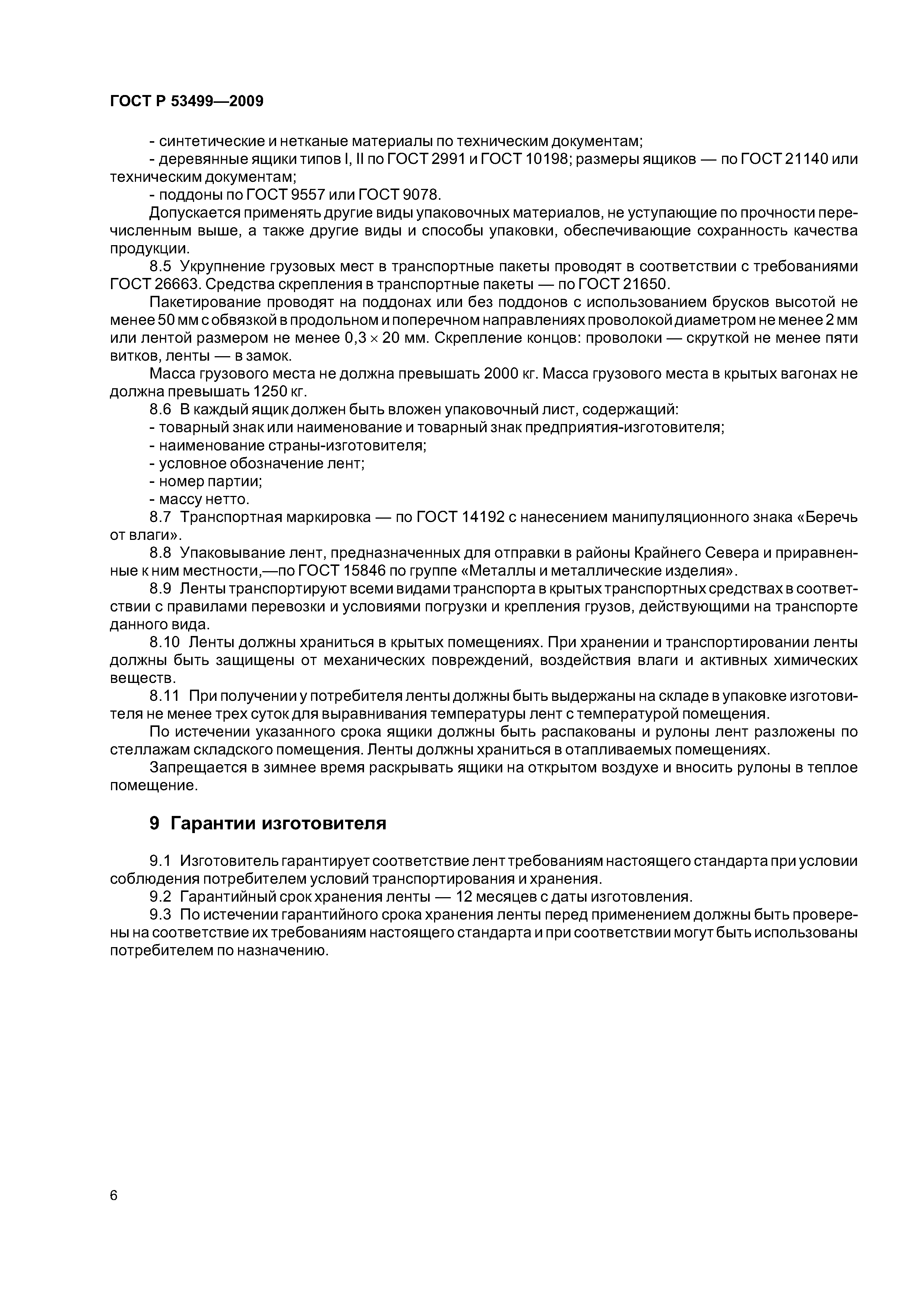 ГОСТ Р 53499—2009

- синтетические и нетканые материалы по техническим документам;

- деревянные ящики типов I, II по ГОСТ 2991 и ГОСТ 10198; размеры ящиков — по ГОСТ 21140 или техническим документам;

- поддоны по ГОСТ 9557 или ГОСТ 9078.

Допускается применять другие виды упаковочных материалов, не уступающие по прочности перечисленным выше, а также другие виды и способы упаковки, обеспечивающие сохранность качества продукции.

8.5 Укрупнение грузовых мест в транспортные пакеты проводят в соответствии с требованиями ГОСТ 26663. Средства скрепления в транспортные пакеты — по ГОСТ 21650.

Пакетирование проводят на поддонах или без поддонов с использованием брусков высотой не менее 50 мм с обвязкой в продольном и поперечном направлениях проволокой диаметром не менее 2 мм или лентой размером не менее $0,3 \times 20$ мм. Скрепление концов: проволоки — скруткой не менее пяти витков, ленты — в замок.

Масса грузового места не должна превышать 2000 кг. Масса грузового места в крытых вагонах не должна превышать 1250 кг.

8.6 В каждый ящик должен быть вложен упаковочный лист, содержащий:

- товарный знак или наименование и товарный знак предприятия-изготовителя;

- наименование страны-изготовителя;

- условное обозначение лент;

- номер партии;

- массу нетто.

8.7 Транспортная маркировка — по ГОСТ 14192 с нанесением манипуляционного знака «Беречь от влаги».

8.8 Упаковывание лент, предназначенных для отправки в районы Крайнего Севера и приравненные к ним местности,—по ГОСТ 15846 по группе «Металлы и металлические изделия».

8.9 Ленты транспортируют всеми видами транспорта в крытых транспортных средствах в соответствии с правилами перевозки и условиями погрузки и крепления грузов, действующими на транспорте данного вида.

8.10 Ленты должны храниться в крытых помещениях. При хранении и транспортировании ленты должны быть защищены от механических повреждений, воздействия влаги и активных химических веществ.

8.11 При получении у потребителя ленты должны быть выдержаны на складе в упаковке изготовителя не менее трех суток для выравнивания температуры лент с температурой помещения.

По истечении указанного срока ящики должны быть распакованы и рулоны лент разложены по стеллажам складского помещения. Ленты должны храниться в отапливаемых помещениях.

Запрещается в зимнее время раскрывать ящики на открытом воздухе и вносить рулоны в теплое помещение.

9 Гарантии изготовителя

9.1 Изготовитель гарантирует соответствие лент требованиям настоящего стандарта при условии соблюдения потребителем условий транспортирования и хранения.

9.2 Гарантийный срок хранения ленты — 12 месяцев с даты изготовления.

9.3 По истечении гарантийного срока хранения ленты перед применением должны быть проверены на соответствие их требованиям настоящего стандарта и при соответствии могут быть использованы потребителем по назначению.

6